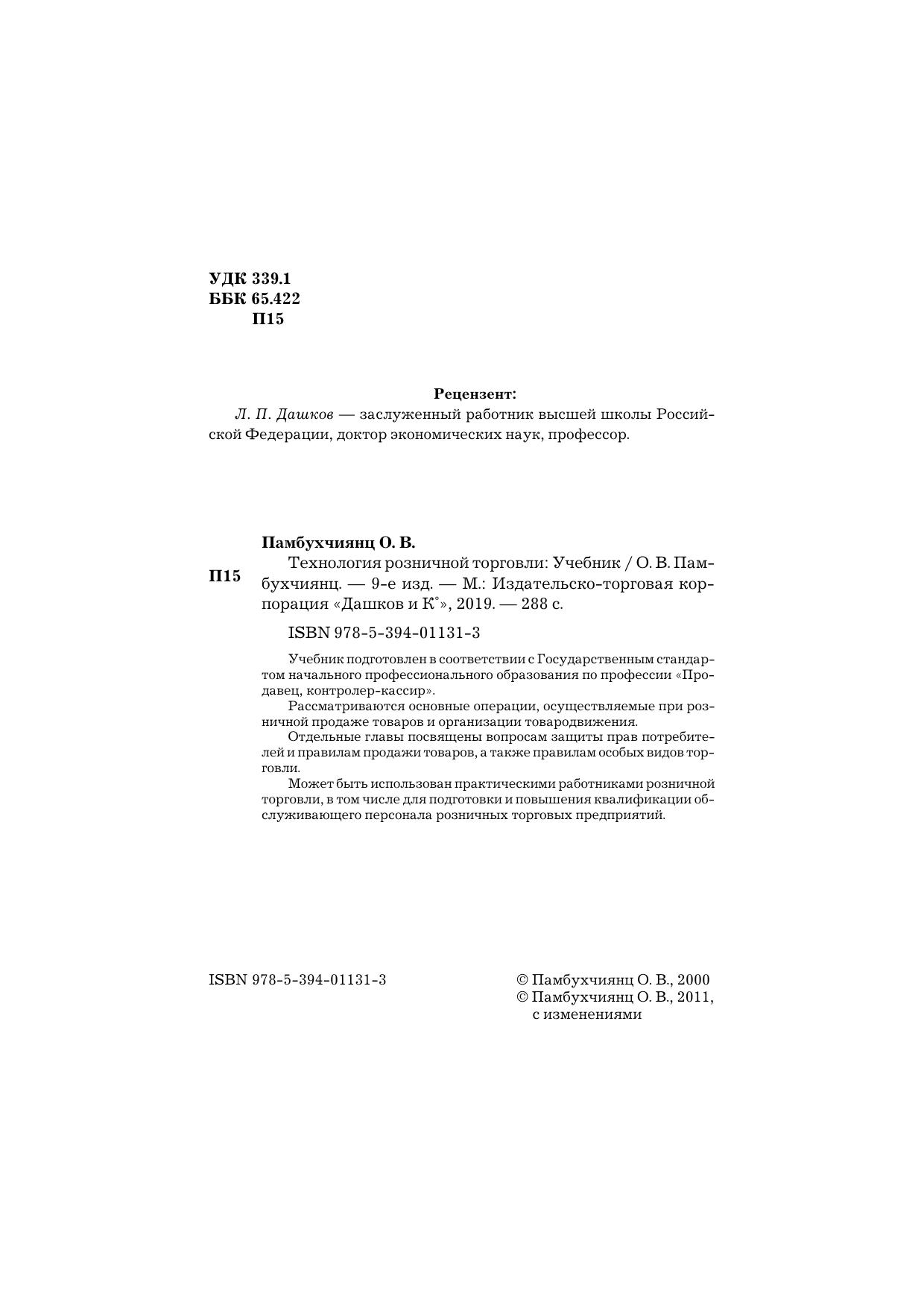 УДК 339.1
ББК 65.422
П15

Рецензент:
Л. П. Дашков — заслуженный работник высшей школы Российской Федерации, доктор экономических наук, профессор.

Памбухчиянц О. В.
П15 Технология розничной торговли: Учебник / О. В. Памбухчиянц. — 9-е изд. — М.: Издательско-торговая корпорация «Дашков и К°», 2019. — 288 с.

ISBN 978-5-394-01131-3

Учебник подготовлен в соответствии с Государственным стандартом начального профессионального образования по профессии «Продавец, контролер-кассир».
Рассматриваются основные операции, осуществляемые при розничной продаже товаров и организации товародвижения.
Отдельные главы посвящены вопросам защиты прав потребителей и правилам продажи товаров, а также правилам особых видов торговли.
Может быть использован практическими работниками розничной торговли, в том числе для подготовки и повышения квалификации обслуживающего персонала розничных торговых предприятий.

ISBN 978-5-394-01131-3

© Памбухчиянц О. В., 2000
© Памбухчиянц О. В., 2011, с изменениями